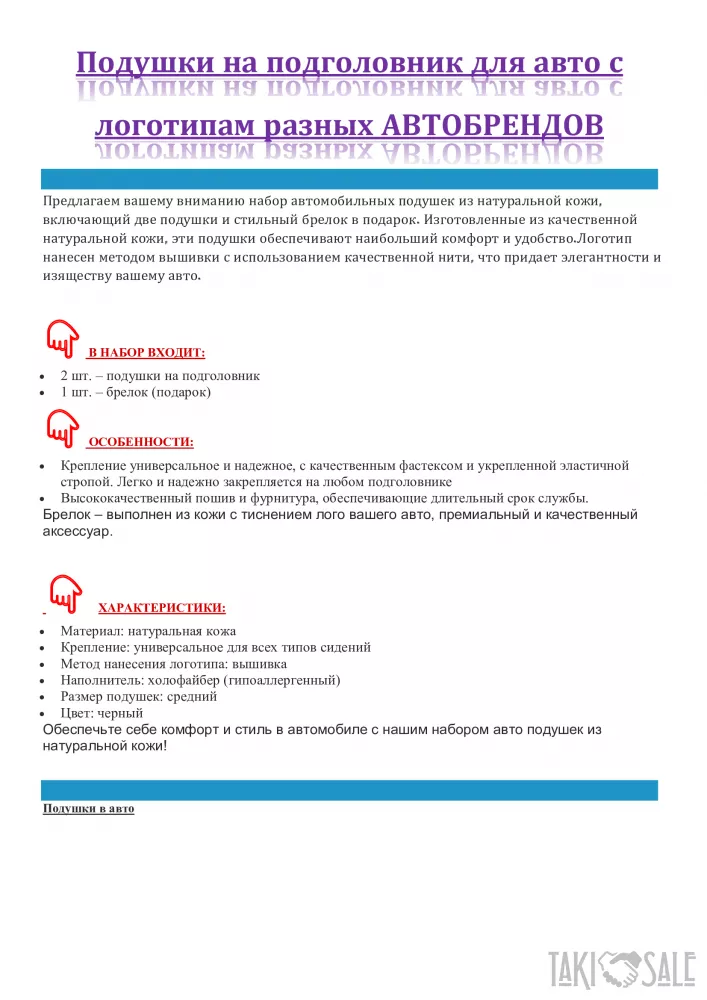 Подушки на подголовник для авто с логотипам разных АВТОБРЕНДОВ

Предлагаем вашему вниманию набор автомобильных подушек из натуральной кожи, включающий две подушки и стильный брелок в подарок. Изготовленные из качественной натуральной кожи, эти подушки обеспечивают наибольший комфорт и удобство.Логотип нанесен методом вышивки с использованием качественной нити, что придает элегантности и изяществу вашему авто.

В НАБОР ВХОДИТ:

- 2 шт. – подушки на подголовник
- 1 шт. – брелок (подарок)

ОСОБЕННОСТИ:

- Крепление универсальное и надежное, с качественным фастексом и укрепленной эластичной стропой. Легко и надежно закрепляется на любом подголовнике
- Высококачественный пошив и фурнитура, обеспечивающие длительный срок службы.

Брелок – выполнен из кожи с тиснением лого вашего авто, премиальный и качественный аксессуар.

ХАРАКТЕРИСТИКИ:

- Материал: натуральная кожа
- Крепление: универсальное для всех типов сидений
- Метод нанесения логотипа: вышивка
- Наполнитель: холофайбер (гипоаллергенный)
- Размер подушек: средний
- Цвет: черный

Обеспечьте себе комфорт и стиль в автомобиле с нашим набором авто подушек из натуральной кожи!

Подушки в авто

TAKI SALE